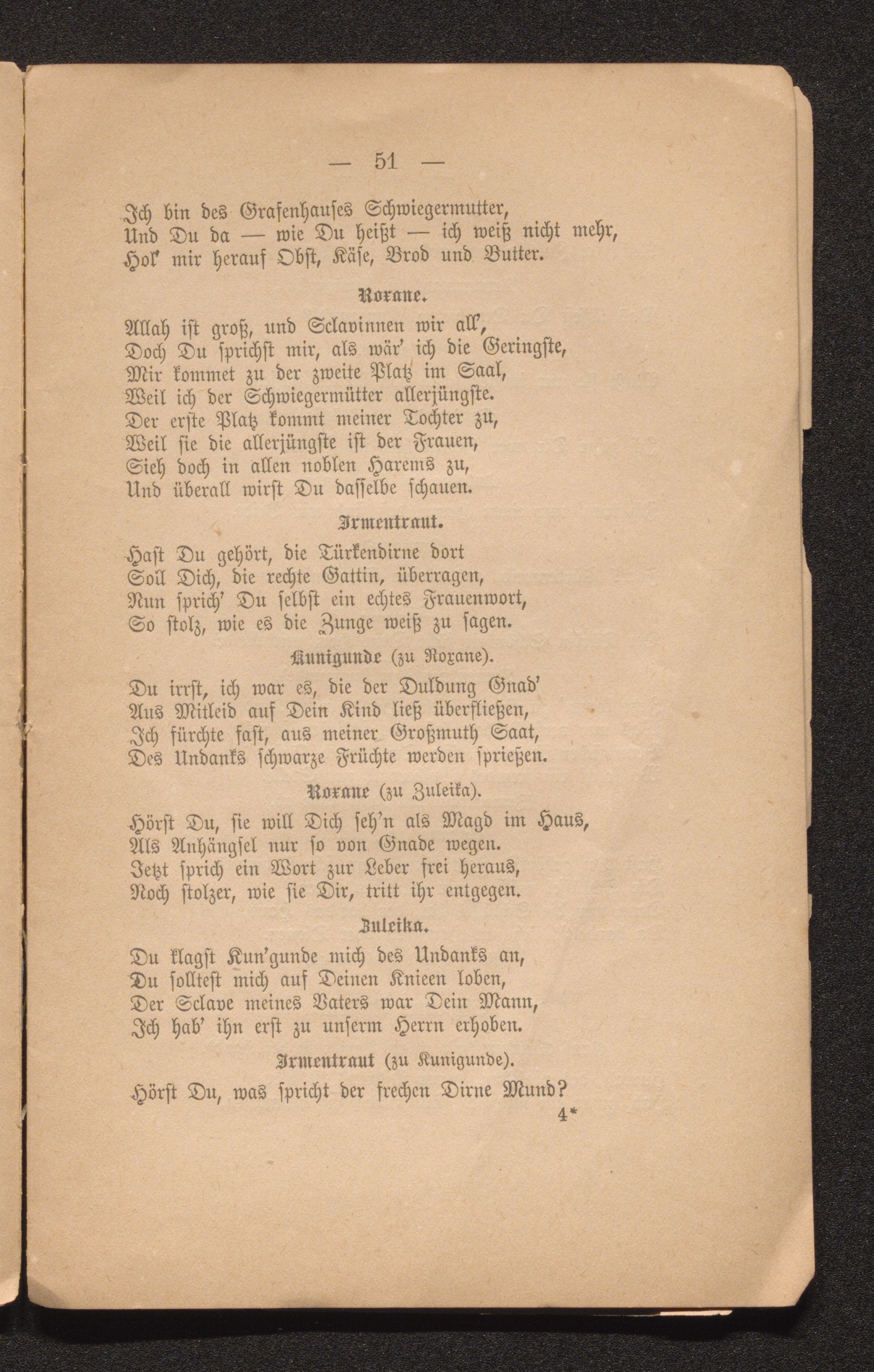 — 51 —

Ich bin des Grafenhauses Schwiegermutter,
Und Du da — wie Du heißt — ich weiß nicht mehr,
Hol' mir herauf Obst, Käse, Brod und Butter.

Roxane.

Allah ist groß, und Sclavinnen wir all',
Doch Du sprichst mir, als wär' ich die Geringste,
Mir kommet zu der zweite Platz im Saal,
Weil ich der Schwiegermütter allerjüngste.
Der erste Platz kommt meiner Tochter zu,
Weil sie die allerjüngste ist der Frauen,
Sieh doch in allen noblen Harems zu,
Und überall wirst Du dasselbe schauen.

Irmentraut.

Hast Du gehört, die Türkendirne dort
Soll Dich, die rechte Gattin, überragen,
Nun sprich' Du selbst ein echtes Frauenwort,
So stolz, wie es die Zunge weiß zu sagen.

Kunigunde (zu Roxane).

Du irrst, ich war es, die der Duldung Gnad'
Aus Mitleid auf Dein Kind ließ überfließen,
Ich fürchte fast, aus meiner Großmuth Saat,
Des Undanks schwarze Früchte werden sprießen.

Roxane (zu Zuleika).

Hörst Du, sie will Dich seh'n als Magd im Haus,
Als Anhängsel nur so von Gnade wegen.
Jetzt sprich ein Wort zur Leber frei heraus,
Noch stolzer, wie sie Dir, tritt ihr entgegen.

Zuleika.

Du klagst Kun'gunde mich des Undanks an,
Du solltest mich auf Deinen Knieen loben,
Der Sclave meines Vaters war Dein Mann,
Ich hab' ihn erst zu unserm Herrn erhoben.

Irmentraut (zu Kunigunde).

Hörst Du, was spricht der frechen Dirne Mund?

4*